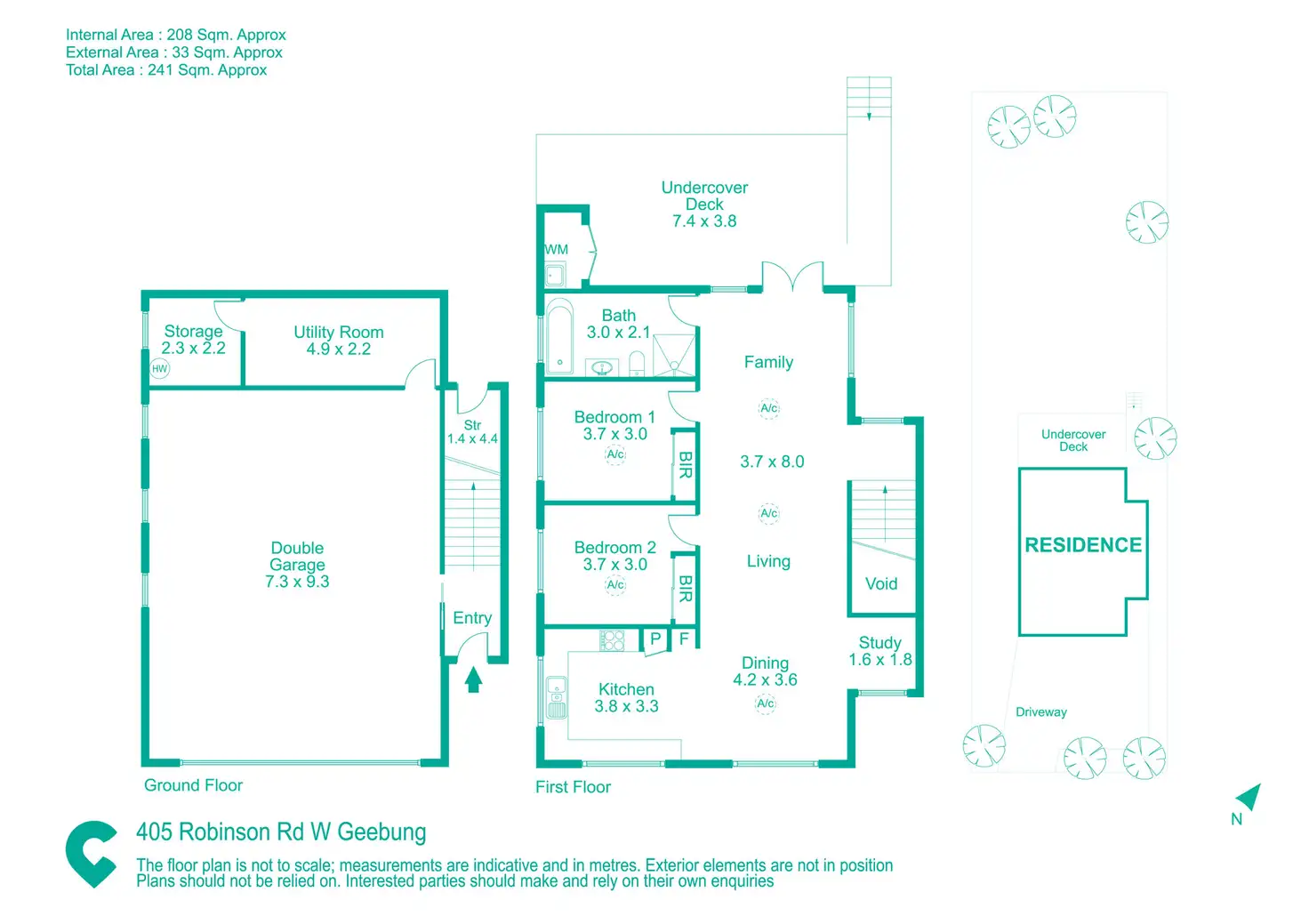 Internal Area : 208 Sqm. Approx
External Area : 33 Sqm. Approx
Total Area : 241 Sqm. Approx

Storage
2.3 x 2.2
HW

Utility Room
4.9 x 2.2

Str
1.4 x 4.4

Double
Garage
7.3 x 9.3

Entry

Ground Floor

Undercover
Deck
7.4 x 3.8

WM

Bath
3.0 x 2.1

Family

A/c

Bedroom 1
3.7 x 3.0
A/c

BIR

3.7 x 8.0

A/c

Bedroom 2
3.7 x 3.0
A/c

BIR

Living

Void

P F

Study
1.6 x 1.8

Dining
4.2 x 3.6
A/c

Kitchen
3.8 x 3.3

First Floor

Undercover
Deck

RESIDENCE

Driveway

N

405 Robinson Rd W Geebung

The floor plan is not to scale; measurements are indicative and in metres. Exterior elements are not in position
Plans should not be relied on. Interested parties should make and rely on their own enquiries